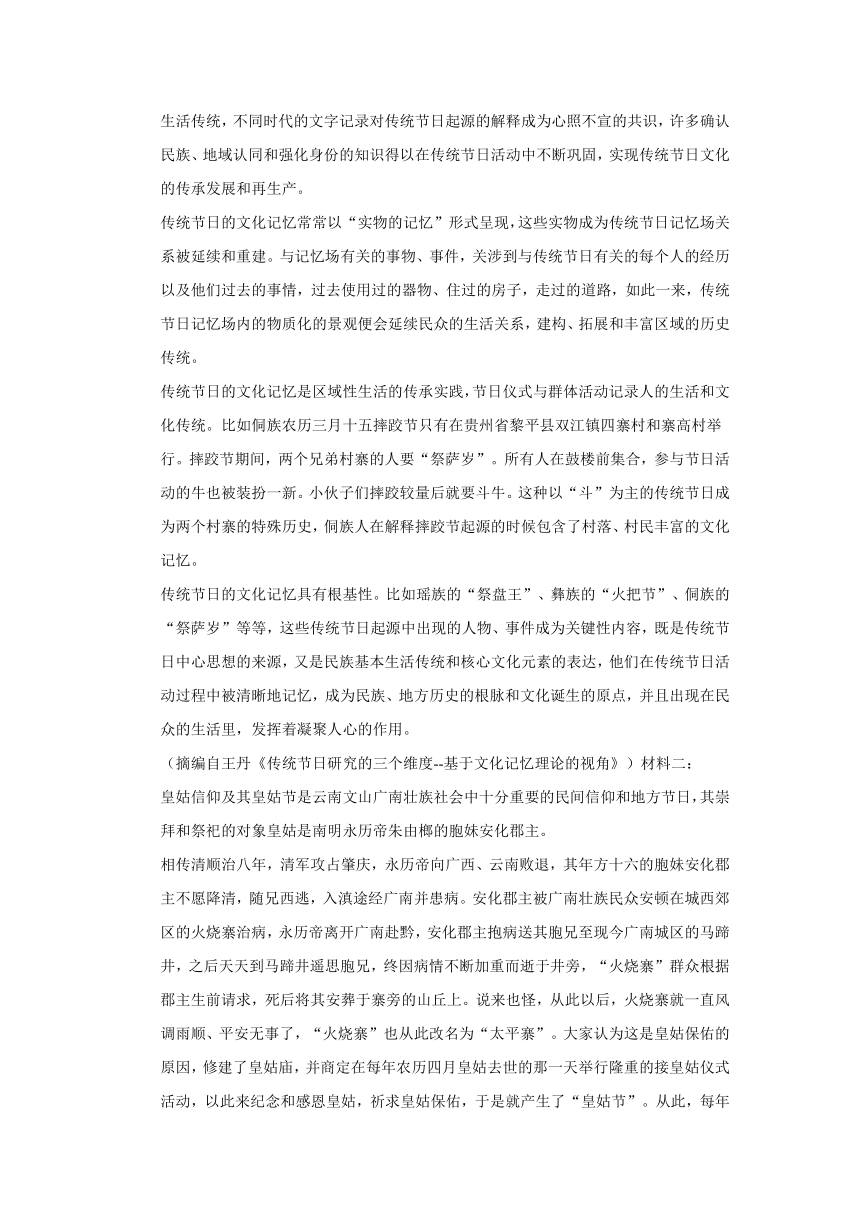 生活传统，不同时代的文字记录对传统节日起源的解释成为心照不宣的共识，许多确认民族、地域认同和强化身份的知识得以在传统节日活动中不断巩固，实现传统节日文化的传承发展和再生产。

传统节日的文化记忆常常以“实物的记忆”形式呈现，这些实物成为传统节日记忆场关系被延续和重建。与记忆场有关的事物、事件，关涉到与传统节日有关的每个人的经历以及他们过去的事情，过去使用过的器物、住过的房子，走过的道路，如此一来，传统节日记忆场内的物质化的景观便会延续民众的生活关系，建构、拓展和丰富区域的历史传统。

传统节日的文化记忆是区域性生活的传承实践，节日仪式与群体活动记录人的生活和文化传统。比如侗族农历三月十五摔跤节只有在贵州省黎平县双江镇四寨村和寨高村举行。摔跤节期间，两个兄弟村寨的人要“祭萨岁”。所有人在鼓楼前集合，参与节日活动的牛也被装扮一新。小伙子们摔跤较量后就要斗牛。这种以“斗”为主的传统节日成为两个村寨的特殊历史，侗族人在解释摔跤节起源的时候包含了村落、村民丰富的文化记忆。

传统节日的文化记忆具有根基性。比如瑶族的“祭盘王”、彝族的“火把节”、侗族的“祭萨岁”等等，这些传统节日起源中出现的人物、事件成为关键性内容，既是传统节日中心思想的来源，又是民族基本生活传统和核心文化元素的表达，他们在传统节日活动过程中被清晰地记忆，成为民族、地方历史的根脉和文化诞生的原点，并且出现在民众的生活里，发挥着凝聚人心的作用。

（摘编自王丹《传统节日研究的三个维度--基于文化记忆理论的视角》）材料二：

皇姑信仰及其皇姑节是云南文山广南壮族社会中十分重要的民间信仰和地方节日，其崇拜和祭祀的对象皇姑是南明永历帝朱由榔的胞妹安化郡主。

相传清顺治八年，清军攻占肇庆，永历帝向广西、云南败退，其年方十六的胞妹安化郡主不愿降清，随兄西逃，入滇途经广南并患病。安化郡主被广南壮族民众安顿在城西郊区的火烧寨治病，永历帝离开广南赴黔，安化郡主抱病送其胞兄至现今广南城区的马蹄井，之后天天到马蹄井遥思胞兄，终因病情不断加重而逝于井旁，“火烧寨”群众根据郡主生前请求，死后将其安葬于寨旁的山丘上。说来也怪，从此以后，火烧寨就一直风调雨顺、平安无事了，“火烧寨”也从此改名为“太平寨”。大家认为这是皇姑保佑的原因，修建了皇姑庙，并商定在每年农历四月皇姑去世的那一天举行隆重的接皇姑仪式活动，以此来纪念和感恩皇姑，祈求皇姑保佑，于是就产生了“皇姑节”。从此，每年